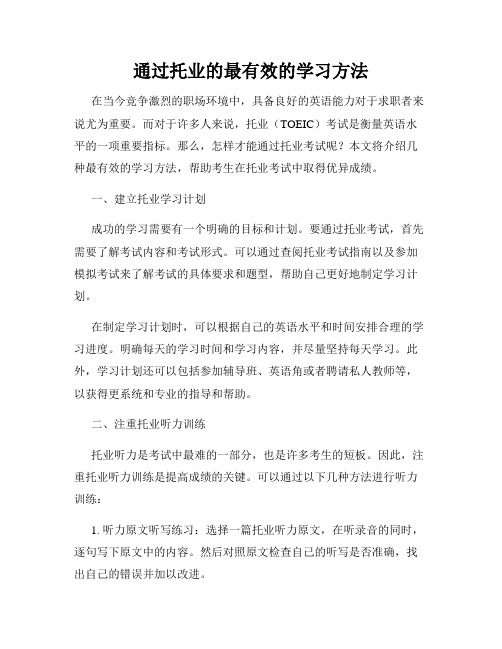 通过托业的最有效的学习方法

在当今竞争激烈的职场环境中，具备良好的英语能力对于求职者来说尤为重要。而对于许多人来说，托业（TOEIC）考试是衡量英语水平的一项重要指标。那么，怎样才能通过托业考试呢？本文将介绍几种最有效的学习方法，帮助考生在托业考试中取得优异成绩。

一、建立托业学习计划

成功的学习需要有一个明确的目标和计划。要通过托业考试，首先需要了解考试内容和考试形式。可以通过查阅托业考试指南以及参加模拟考试来了解考试的具体要求和题型，帮助自己更好地制定学习计划。

在制定学习计划时，可以根据自己的英语水平和时间安排合理的学习进度。明确每天的学习时间和学习内容，并尽量坚持每天学习。此外，学习计划还可以包括参加辅导班、英语角或者聘请私人教师等，以获得更系统和专业的指导和帮助。

二、注重托业听力训练

托业听力是考试中最难的一部分，也是许多考生的短板。因此，注重托业听力训练是提高成绩的关键。可以通过以下几种方法进行听力训练：

1. 听力原文听写练习：选择一篇托业听力原文，在听录音的同时，逐句写下原文中的内容。然后对照原文检查自己的听写是否准确，找出自己的错误并加以改进。